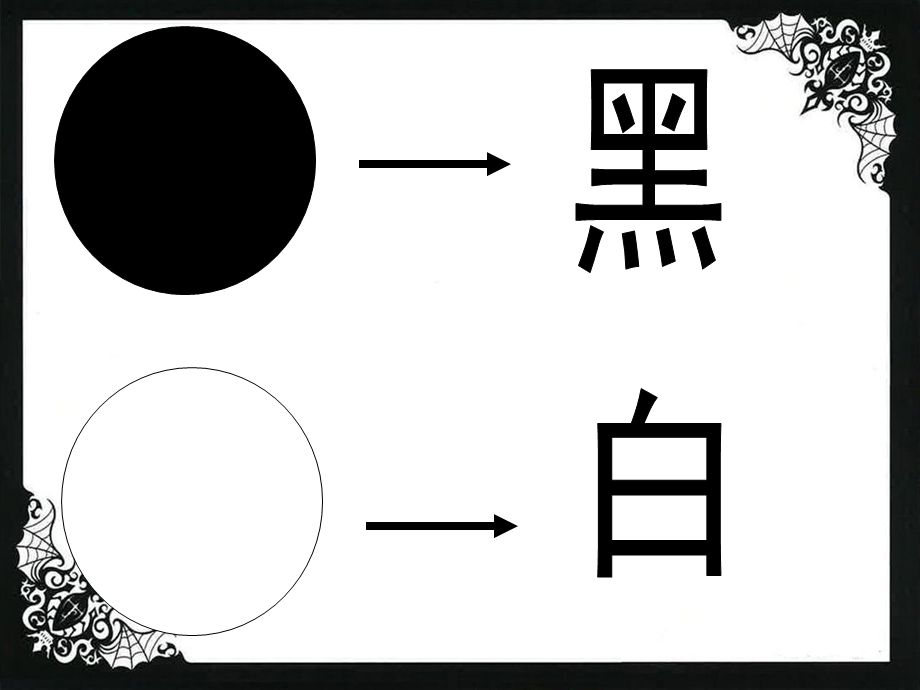 黑

白